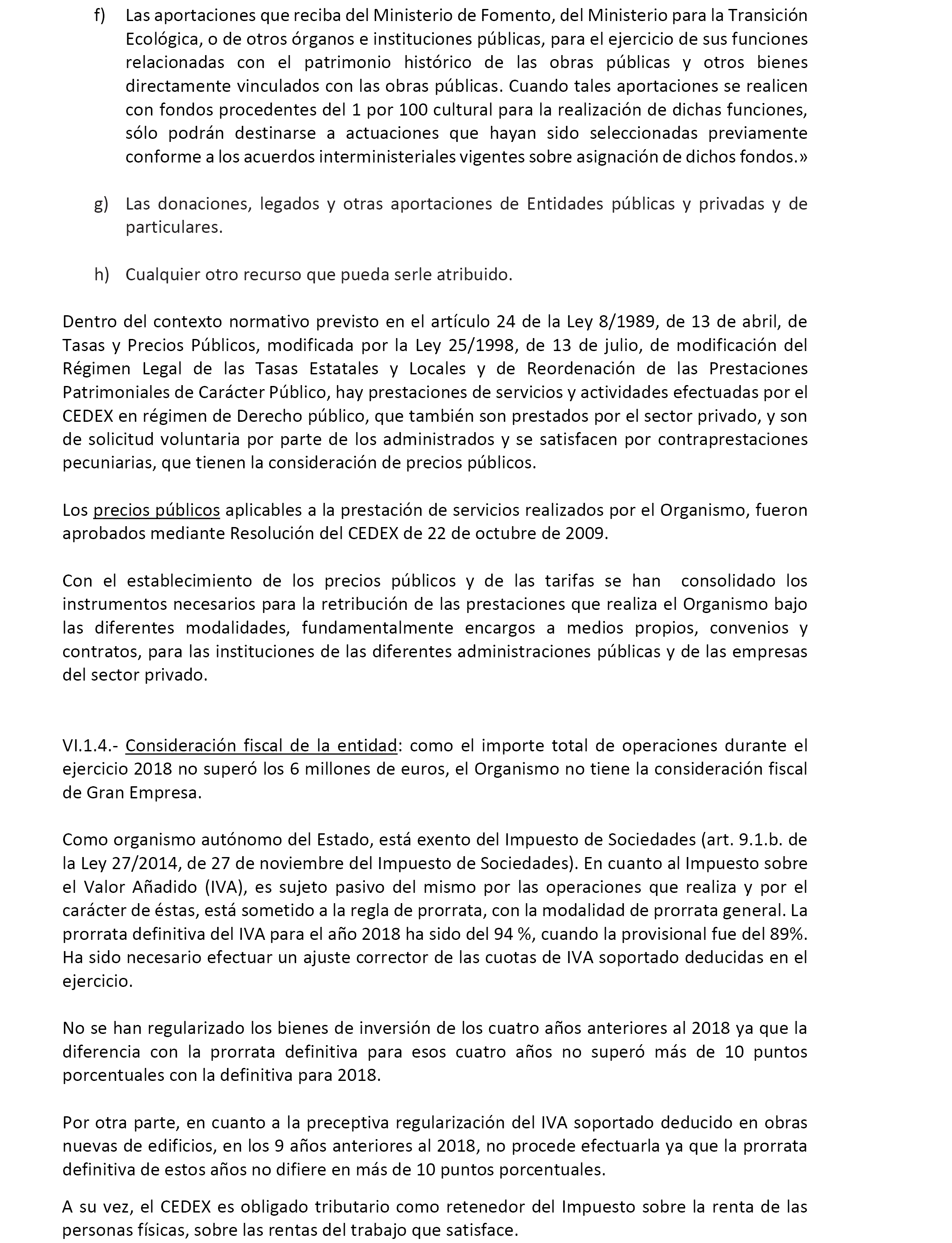 f) Las aportaciones que reciba del Ministerio de Fomento, del Ministerio para la Transición Ecológica, o de otros órganos e instituciones públicas, para el ejercicio de sus funciones relacionadas con el patrimonio histórico de las obras públicas y otros bienes directamente vinculados con las obras públicas. Cuando tales aportaciones se realicen con fondos procedentes del 1 por 100 cultural para la realización de dichas funciones, sólo podrán destinarse a actuaciones que hayan sido seleccionadas previamente conforme a los acuerdos interministeriales vigentes sobre asignación de dichos fondos.»

g) Las donaciones, legados y otras aportaciones de Entidades públicas y privadas y de particulares.

h) Cualquier otro recurso que pueda serle atribuido.

Dentro del contexto normativo previsto en el artículo 24 de la Ley 8/1989, de 13 de abril, de Tasas y Precios Públicos, modificada por la Ley 25/1998, de 13 de julio, de modificación del Régimen Legal de las Tasas Estatales y Locales y de Reordenación de las Prestaciones Patrimoniales de Carácter Público, hay prestaciones de servicios y actividades efectuadas por el CEDEX en régimen de Derecho público, que también son prestados por el sector privado, y son de solicitud voluntaria por parte de los administrados y se satisfacen por contraprestaciones pecuniarias, que tienen la consideración de precios públicos.

Los precios públicos aplicables a la prestación de servicios realizados por el Organismo, fueron aprobados mediante Resolución del CEDEX de 22 de octubre de 2009.

Con el establecimiento de los precios públicos y de las tarifas se han consolidado los instrumentos necesarios para la retribución de las prestaciones que realiza el Organismo bajo las diferentes modalidades, fundamentalmente encargos a medios propios, convenios y contratos, para las instituciones de las diferentes administraciones públicas y de las empresas del sector privado.

VI.1.4.- Consideración fiscal de la entidad: como el importe total de operaciones durante el ejercicio 2018 no superó los 6 millones de euros, el Organismo no tiene la consideración fiscal de Gran Empresa.

Como organismo autónomo del Estado, está exento del Impuesto de Sociedades (art. 9.1.b. de la Ley 27/2014, de 27 de noviembre del Impuesto de Sociedades). En cuanto al Impuesto sobre el Valor Añadido (IVA), es sujeto pasivo del mismo por las operaciones que realiza y por el carácter de éstas, está sometido a la regla de prorrata, con la modalidad de prorrata general. La prorrata definitiva del IVA para el año 2018 ha sido del 94 %, cuando la provisional fue del 89%. Ha sido necesario efectuar un ajuste corrector de las cuotas de IVA soportado deducidas en el ejercicio.

No se han regularizado los bienes de inversión de los cuatro años anteriores al 2018 ya que la diferencia con la prorrata definitiva para esos cuatro años no superó más de 10 puntos porcentuales con la definitiva para 2018.

Por otra parte, en cuanto a la preceptiva regularización del IVA soportado deducido en obras nuevas de edificios, en los 9 años anteriores al 2018, no procede efectuarla ya que la prorrata definitiva de estos años no difiere en más de 10 puntos porcentuales.

A su vez, el CEDEX es obligado tributario como retenedor del Impuesto sobre la renta de las personas físicas, sobre las rentas del trabajo que satisface.